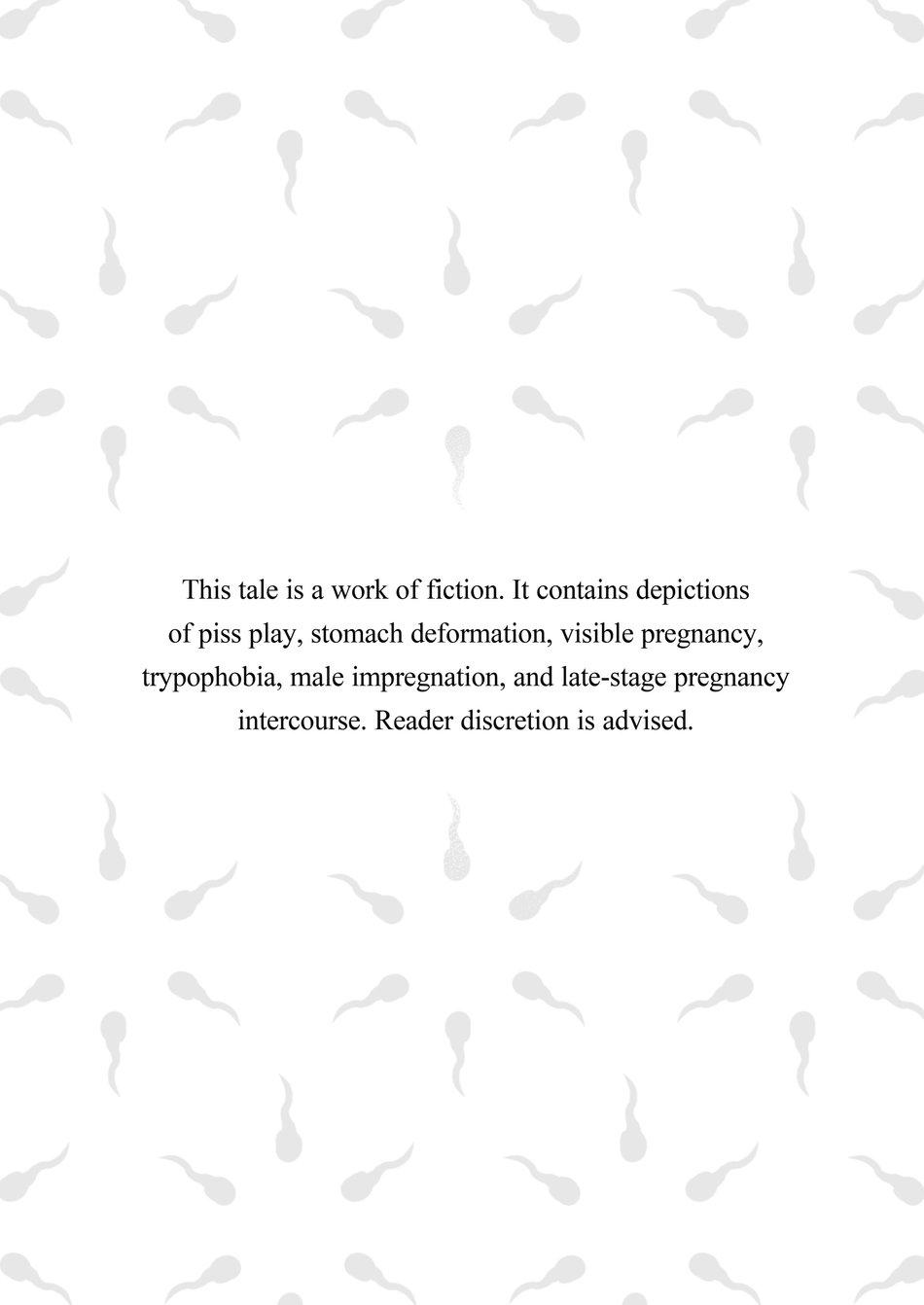 This tale is a work of fiction. It contains depictions of piss play, stomach deformation, visible pregnancy, trypophobia, male impregnation, and late-stage pregnancy intercourse. Reader discretion is advised.